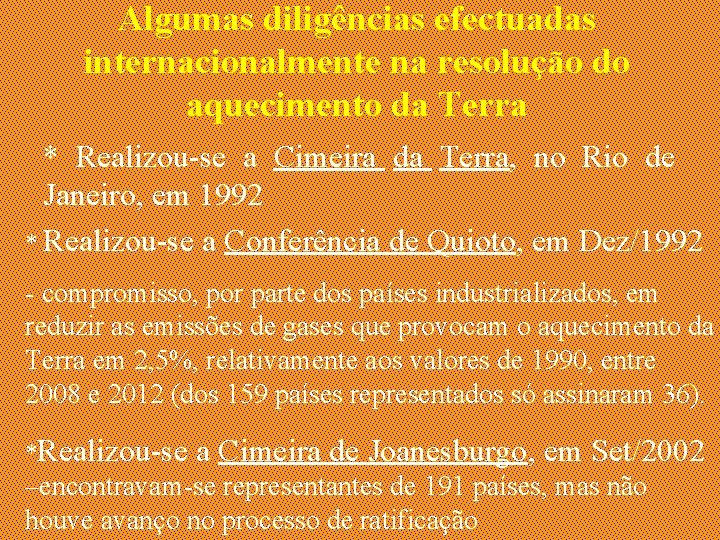 Algumas diligências efectuadas internacionalmente na resolução do aquecimento da Terra

* Realizou-se a Cimeira da Terra, no Rio de Janeiro, em 1992

* Realizou-se a Conferência de Quioto, em Dez/1992

- compromisso, por parte dos países industrializados, em reduzir as emissões de gases que provocam o aquecimento da Terra em 2,5%, relativamente aos valores de 1990, entre 2008 e 2012 (dos 159 países representados só assinaram 36).

*Realizou-se a Cimeira de Joanesburgo, em Set/2002 –encontravam-se representantes de 191 países, mas não houve avanço no processo de ratificação